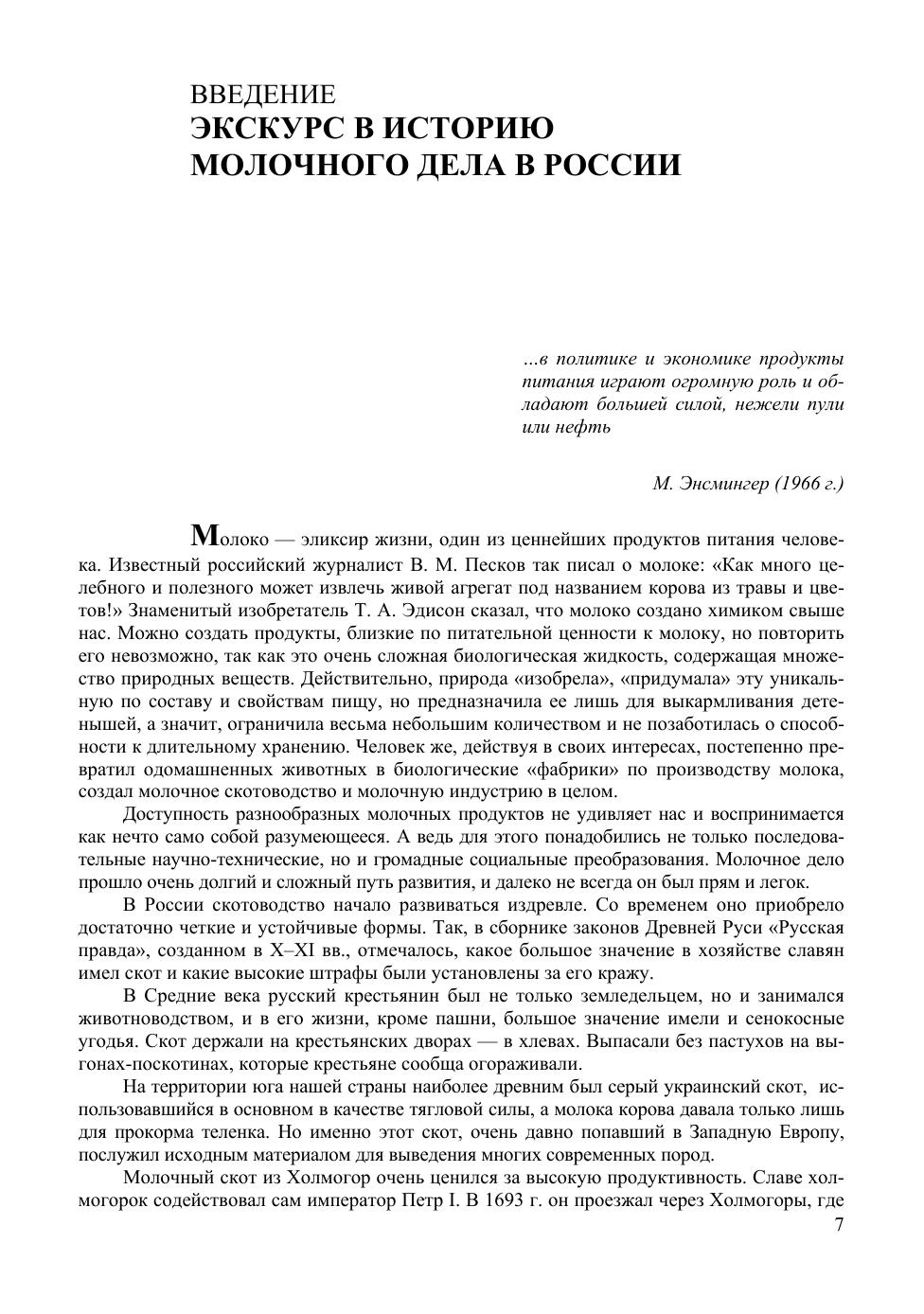 ВВЕДЕНИЕ
ЭКСКУРС В ИСТОРИЮ МОЛОЧНОГО ДЕЛА В РОССИИ

…в политике и экономике продукты питания играют огромную роль и обладают большей силой, нежели пули или нефть

М. Энсмингер (1966 г.)

Молоко — эликсир жизни, один из ценнейших продуктов питания человека. Известный российский журналист В. М. Песков так писал о молоке: «Как много целебного и полезного может извлечь живой агрегат под названием корова из травы и цветов!» Знаменитый изобретатель Т. А. Эдисон сказал, что молоко создано химиком свыше нас. Можно создать продукты, близкие по питательной ценности к молоку, но повторить его невозможно, так как это очень сложная биологическая жидкость, содержащая множество природных веществ. Действительно, природа «изобрела», «придумала» эту уникальную по составу и свойствам пищу, но предназначила ее лишь для выкармливания детенышей, а значит, ограничила весьма небольшим количеством и не позаботилась о способности к длительному хранению. Человек же, действуя в своих интересах, постепенно превратил одомашненных животных в биологические «фабрики» по производству молока, создал молочное скотоводство и молочную индустрию в целом.

Доступность разнообразных молочных продуктов не удивляет нас и воспринимается как нечто само собой разумеющееся. А ведь для этого понадобились не только последовательные научно-технические, но и громадные социальные преобразования. Молочное дело прошло очень долгий и сложный путь развития, и далеко не всегда он был прям и легок.

В России скотоводство начало развиваться издревле. Со временем оно приобрело достаточно четкие и устойчивые формы. Так, в сборнике законов Древней Руси «Русская правда», созданном в X–XI вв., отмечалось, какое большое значение в хозяйстве славян имел скот и какие высокие штрафы были установлены за его кражу.

В Средние века русский крестьянин был не только земледельцем, но и занимался животноводством, и в его жизни, кроме пашни, большое значение имели и сенокосные угодья. Скот держали на крестьянских дворах — в хлевах. Выпасали без пастухов на выгонах-поскотинах, которые крестьяне сообща огораживали.

На территории юга нашей страны наиболее древним был серый украинский скот, использовавшийся в основном в качестве тягловой силы, а молока корова давала только лишь для прокорма теленка. Но именно этот скот, очень давно попавший в Западную Европу, послужил исходным материалом для выведения многих современных пород.

Молочный скот из Холмогор очень ценился за высокую продуктивность. Славе холмогорок содействовал сам император Петр I. В 1693 г. он проезжал через Холмогоры, где

7